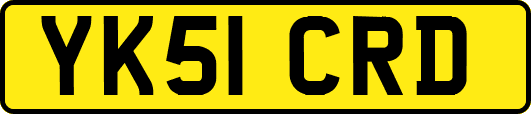 YK51 CRD